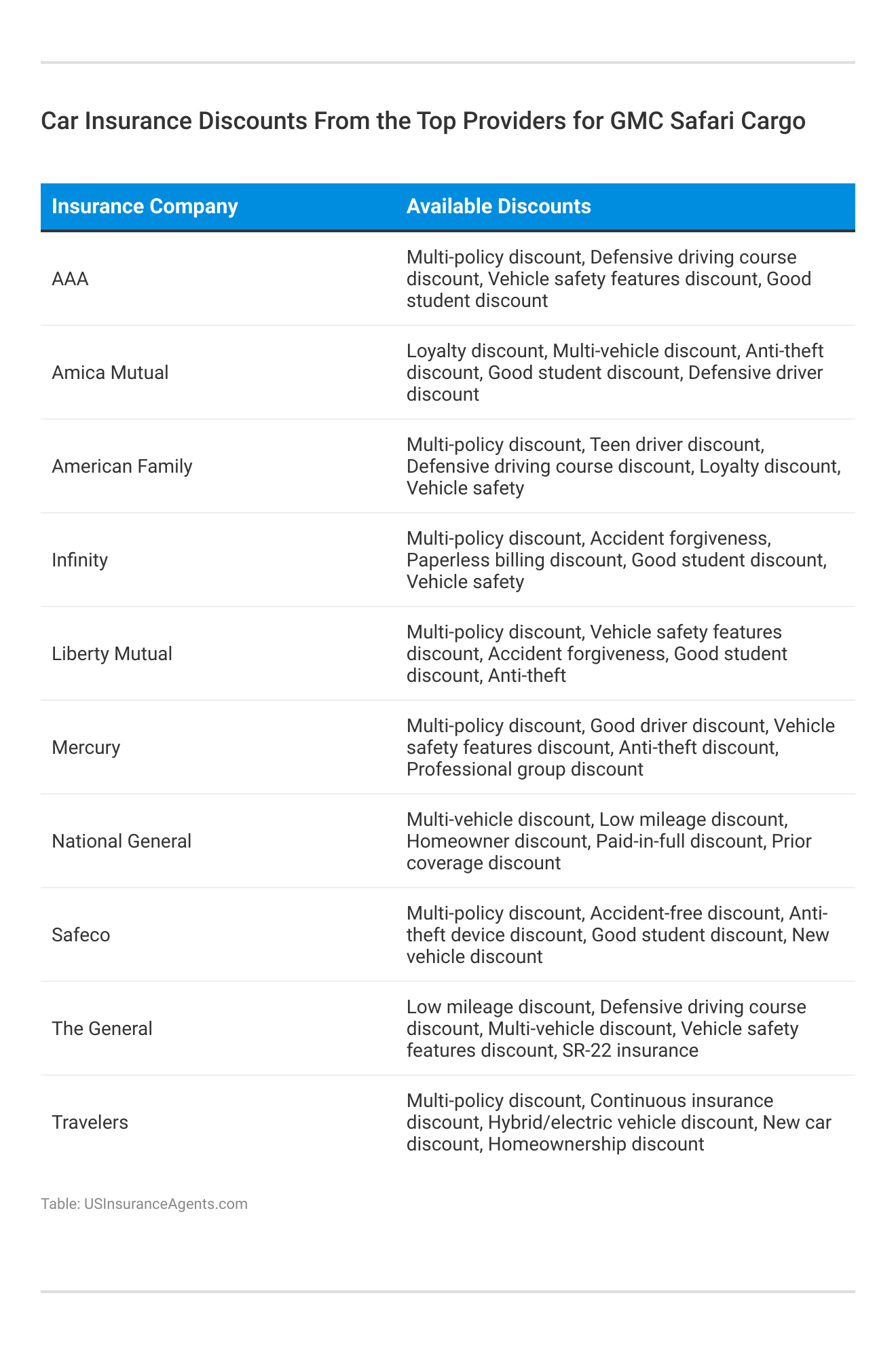 Car Insurance Discounts From the Top Providers for GMC Safari Cargo

| Insurance Company | Available Discounts |
|---|---|
| AAA | Multi-policy discount, Defensive driving course discount, Vehicle safety features discount, Good student discount |
| Amica Mutual | Loyalty discount, Multi-vehicle discount, Anti-theft discount, Good student discount, Defensive driver discount |
| American Family | Multi-policy discount, Teen driver discount, Defensive driving course discount, Loyalty discount, Vehicle safety |
| Infinity | Multi-policy discount, Accident forgiveness, Paperless billing discount, Good student discount, Vehicle safety |
| Liberty Mutual | Multi-policy discount, Vehicle safety features discount, Accident forgiveness, Good student discount, Anti-theft |
| Mercury | Multi-policy discount, Good driver discount, Vehicle safety features discount, Anti-theft discount, Professional group discount |
| National General | Multi-vehicle discount, Low mileage discount, Homeowner discount, Paid-in-full discount, Prior coverage discount |
| Safeco | Multi-policy discount, Accident-free discount, Anti-theft device discount, Good student discount, New vehicle discount |
| The General | Low mileage discount, Defensive driving course discount, Multi-vehicle discount, Vehicle safety features discount, SR-22 insurance |
| Travelers | Multi-policy discount, Continuous insurance discount, Hybrid/electric vehicle discount, New car discount, Homeownership discount |

Table: USInsuranceAgents.com